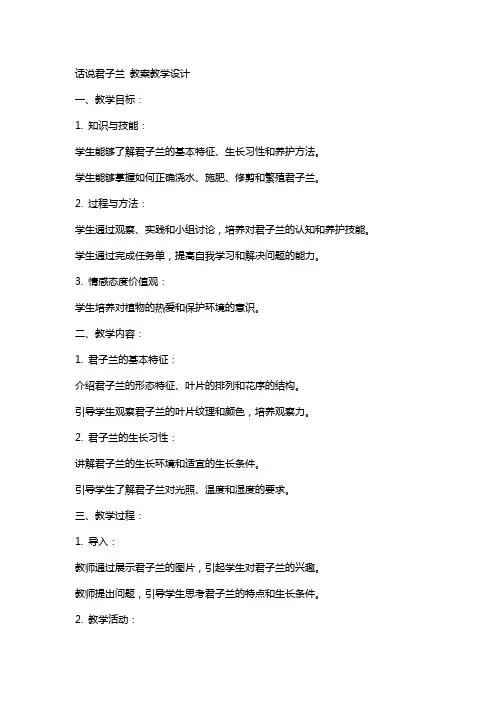 话说君子兰 教案教学设计

一、教学目标：

1. 知识与技能：

学生能够了解君子兰的基本特征、生长习性和养护方法。

学生能够掌握如何正确浇水、施肥、修剪和繁殖君子兰。

2. 过程与方法：

学生通过观察、实践和小组讨论，培养对君子兰的认知和养护技能。

学生通过完成任务单，提高自我学习和解决问题的能力。

3. 情感态度价值观：

学生培养对植物的热爱和保护环境的意识。

二、教学内容：

1. 君子兰的基本特征：

介绍君子兰的形态特征、叶片的排列和花序的结构。

引导学生观察君子兰的叶片纹理和颜色，培养观察力。

2. 君子兰的生长习性：

讲解君子兰的生长环境和适宜的生长条件。

引导学生了解君子兰对光照、温度和湿度的要求。

三、教学过程：

1. 导入：

教师通过展示君子兰的图片，引起学生对君子兰的兴趣。

教师提出问题，引导学生思考君子兰的特点和生长条件。

2. 教学活动：